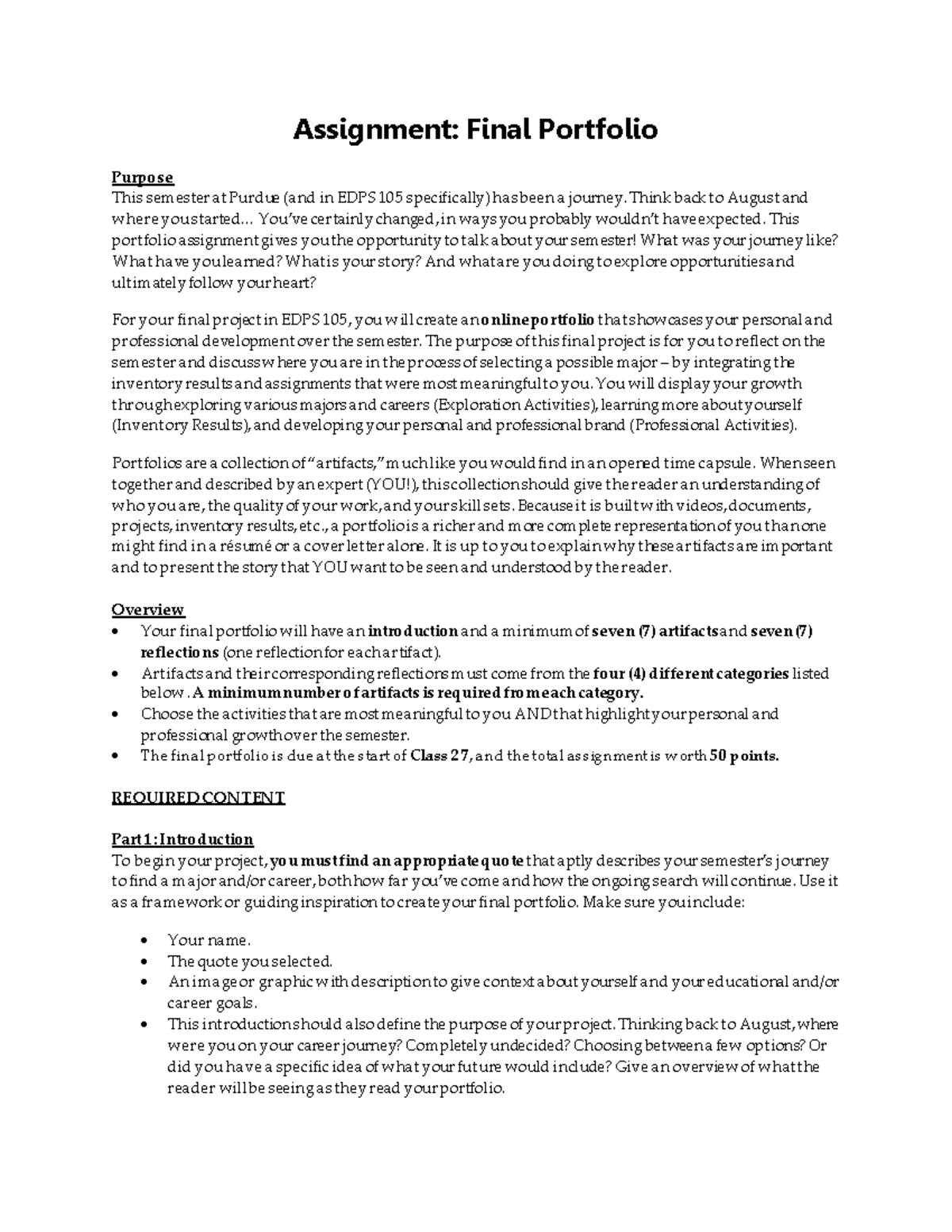 Assignment: Final Portfolio

Purpose
This semester at Purdue (and in EDPS 105 specifically) has been a journey. Think back to August and where you started... You've certainly changed, in ways you probably wouldn't have expected. This portfolio assignment gives you the opportunity to talk about your semester! What was your journey like? What have you learned? What is your story? And what are you doing to explore opportunities and ultimately follow your heart?

For your final project in EDPS 105, you will create an online portfolio that showcases your personal and professional development over the semester. The purpose of this final project is for you to reflect on the semester and discuss where you are in the process of selecting a possible major – by integrating the inventory results and assignments that were most meaningful to you. You will display your growth through exploring various majors and careers (Exploration Activities), learning more about yourself (Inventory Results), and developing your personal and professional brand (Professional Activities).

Portfolios are a collection of "artifacts," much like you would find in an opened time capsule. When seen together and described by an expert (YOU!), this collection should give the reader an understanding of who you are, the quality of your work, and your skill sets. Because it is built with videos, documents, projects, inventory results, etc., a portfolio is a richer and more complete representation of you than one might find in a résumé or a cover letter alone. It is up to you to explain why these artifacts are important and to present the story that YOU want to be seen and understood by the reader.

Overview
• Your final portfolio will have an introduction and a minimum of seven (7) artifacts and seven (7) reflections (one reflection for each artifact).
• Artifacts and their corresponding reflections must come from the four (4) different categories listed below. A minimum number of artifacts is required from each category.
• Choose the activities that are most meaningful to you AND that highlight your personal and professional growth over the semester.
• The final portfolio is due at the start of Class 27, and the total assignment is worth 50 points.

REQUIRED CONTENT

Part 1: Introduction
To begin your project, you must find an appropriate quote that aptly describes your semester's journey to find a major and/or career, both how far you've come and how the ongoing search will continue. Use it as a framework or guiding inspiration to create your final portfolio. Make sure you include:

• Your name.
• The quote you selected.
• An image or graphic with description to give context about yourself and your educational and/or career goals.
• This introduction should also define the purpose of your project. Thinking back to August, where were you on your career journey? Completely undecided? Choosing between a few options? Or did you have a specific idea of what your future would include? Give an overview of what the reader will be seeing as they read your portfolio.